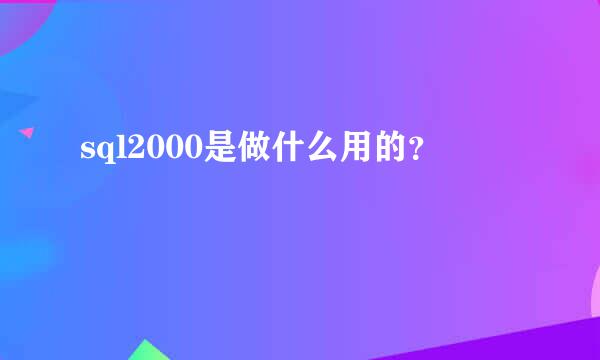 sql2000是做什么用的？